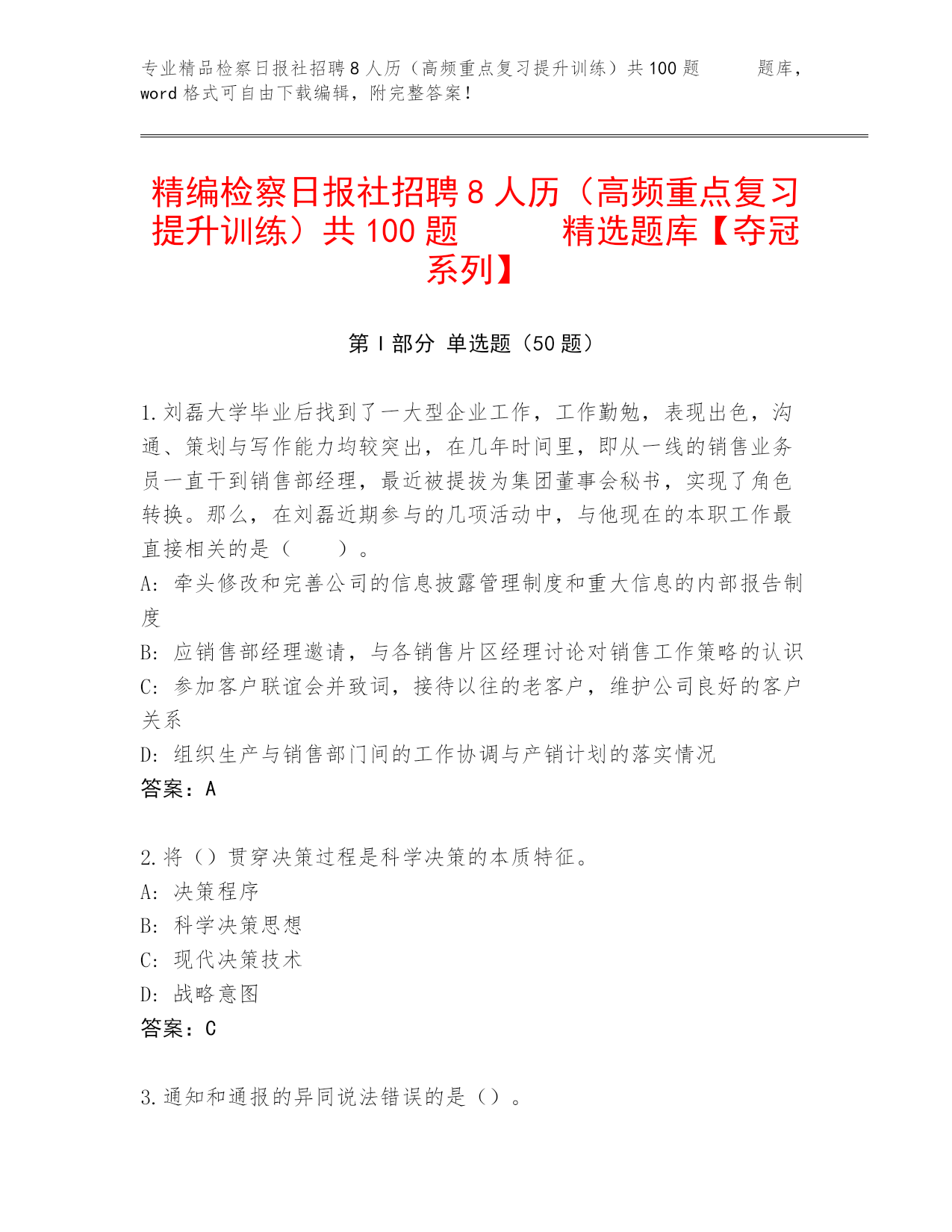 专业精品检察日报社招聘８人历（高频重点复习提升训练）共100题　　题库，word格式可自由下载编辑，附完整答案！

精编检察日报社招聘８人历（高频重点复习提升训练）共100题　　精选题库【夺冠系列】

第I部分 单选题（50题）

1.刘磊大学毕业后找到了一大型企业工作，工作勤勉，表现出色，沟通、策划与写作能力均较突出，在几年时间里，即从一线的销售业务员一直干到销售部经理，最近被提拔为集团董事会秘书，实现了角色转换。那么，在刘磊近期参与的几项活动中，与他现在的本职工作最直接相关的是（　　）。
A: 牵头修改和完善公司的信息披露管理制度和重大信息的内部报告制度
B: 应销售部经理邀请，与各销售片区经理讨论对销售工作策略的认识
C: 参加客户联谊会并致词，接待以往的老客户，维护公司良好的客户关系
D: 组织生产与销售部门间的工作协调与产销计划的落实情况
答案：A

2.将（）贯穿决策过程是科学决策的本质特征。
A: 决策程序
B: 科学决策思想
C: 现代决策技术
D: 战略意图
答案：C

3.通知和通报的异同说法错误的是（）。